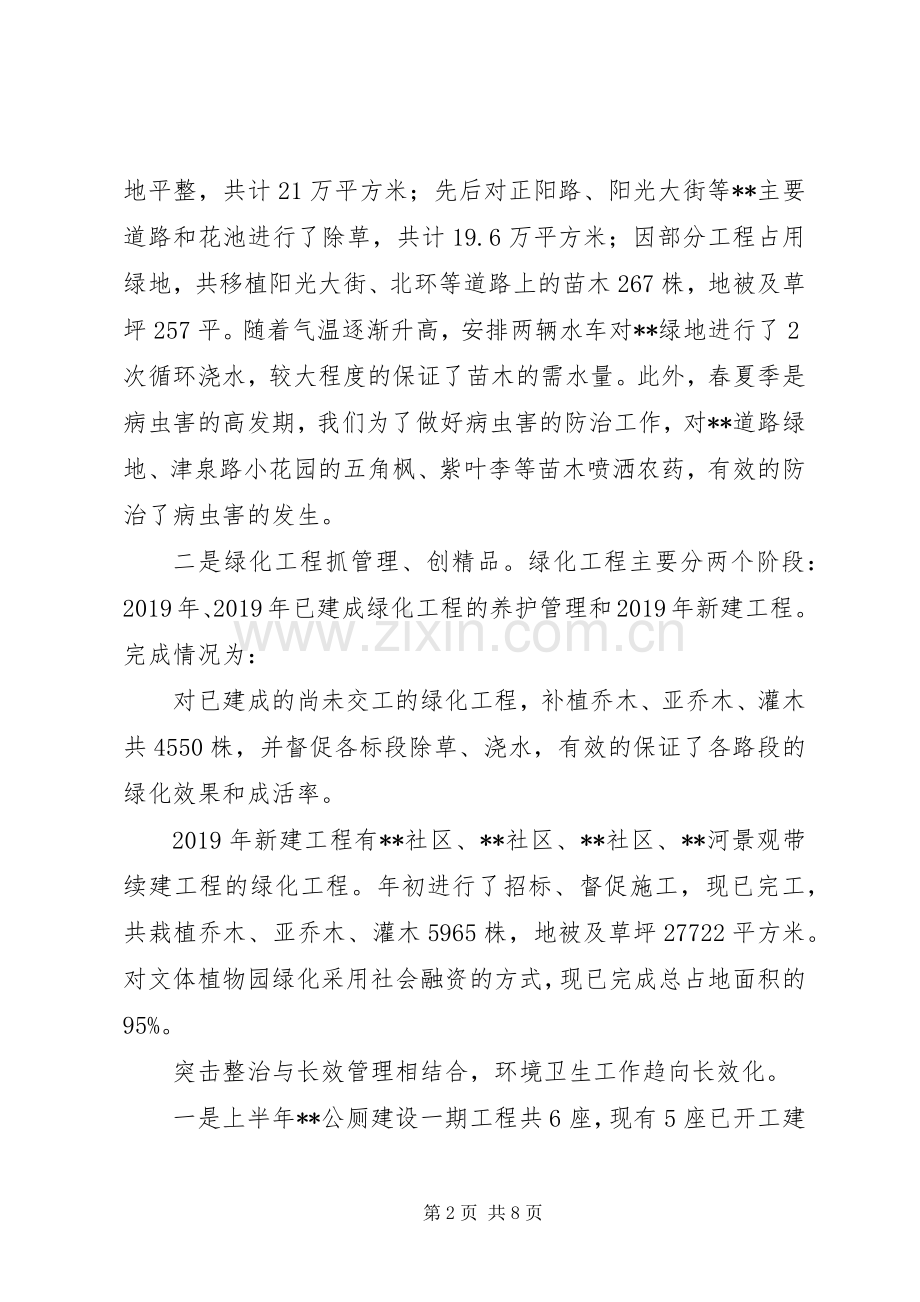 地平整，共计21万平方米；先后对正阳路、阳光大街等**主要道路和花池进行了除草，共计19.6万平方米；因部分工程占用绿地，共移植阳光大街、北环等道路上的苗木267株，地被及草坪257平。随着气温逐渐升高，安排两辆水车对**绿地进行了2次循环浇水，较大程度的保证了苗木的需水量。此外，春夏季是病虫害的高发期，我们为了做好病虫害的防治工作，对**道路绿地、津泉路小花园的五角枫、紫叶李等苗木喷洒农药，有效的防治了病虫害的发生。

二是绿化工程抓管理、创精品。绿化工程主要分两个阶段：2019年、2019年已建成绿化工程的养护管理和2019年新建工程。完成情况为：

对已建成的尚未交工的绿化工程，补植乔木、亚乔木、灌木共4550株，并督促各标段除草、浇水，有效的保证了各路段的绿化效果和成活率。

2019年新建工程有**社区、**社区、**社区、**河景观带续建工程的绿化工程。年初进行了招标、督促施工，现已完工，共栽植乔木、亚乔木、灌木5965株，地被及草坪27722平方米。对文体植物园绿化采用社会融资的方式，现已完成总占地面积的95%。

突击整治与长效管理相结合，环境卫生工作趋向长效化。

一是上半年**公厕建设一期工程共6座，现有5座已开工建

第2页 共8页

www.zixin.com.cn